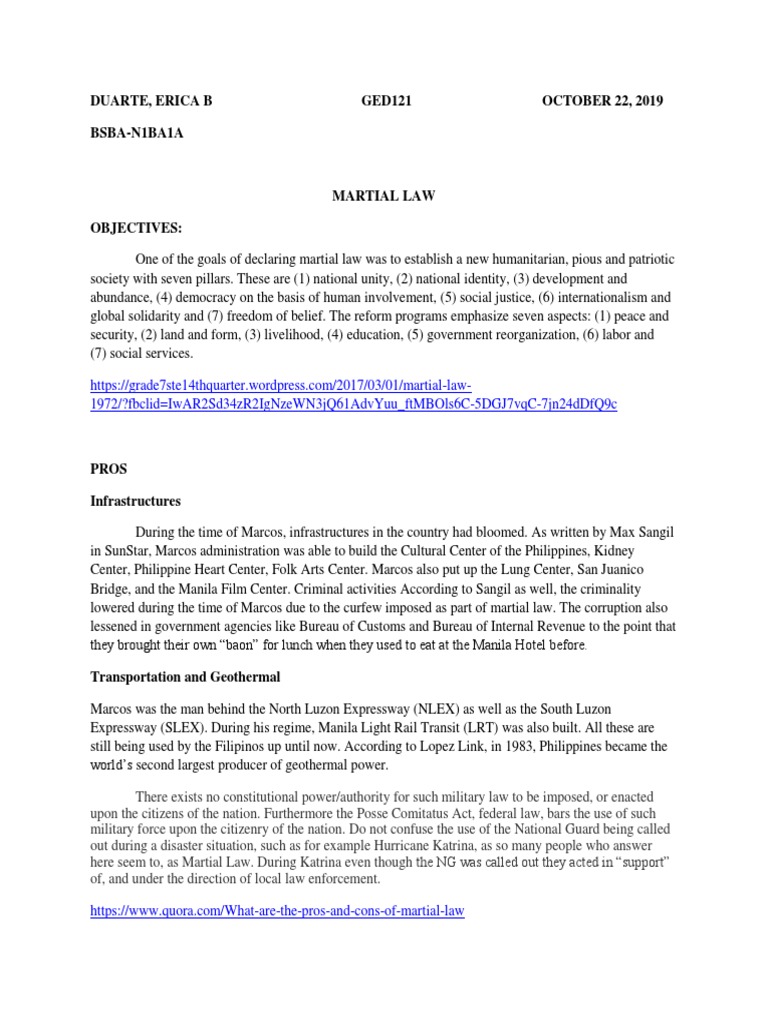 DUARTE, ERICA B GED121 OCTOBER 22, 2019

BSBA-N1BA1A

MARTIAL LAW

OBJECTIVES:

One of the goals of declaring martial law was to establish a new humanitarian, pious and patriotic society with seven pillars. These are (1) national unity, (2) national identity, (3) development and abundance, (4) democracy on the basis of human involvement, (5) social justice, (6) internationalism and global solidarity and (7) freedom of belief. The reform programs emphasize seven aspects: (1) peace and security, (2) land and form, (3) livelihood, (4) education, (5) government reorganization, (6) labor and (7) social services.

https://grade7ste14thquarter.wordpress.com/2017/03/01/martial-law-1972/?fbclid=IwAR2Sd34zR2IgNzeWN3jQ61AdvYuu_ftMBOls6C-5DGJ7vqC-7jn24dDfQ9c

PROS

Infrastructures

During the time of Marcos, infrastructures in the country had bloomed. As written by Max Sangil in SunStar, Marcos administration was able to build the Cultural Center of the Philippines, Kidney Center, Philippine Heart Center, Folk Arts Center. Marcos also put up the Lung Center, San Juanico Bridge, and the Manila Film Center. Criminal activities According to Sangil as well, the criminality lowered during the time of Marcos due to the curfew imposed as part of martial law. The corruption also lessened in government agencies like Bureau of Customs and Bureau of Internal Revenue to the point that they brought their own "baon" for lunch when they used to eat at the Manila Hotel before.

Transportation and Geothermal

Marcos was the man behind the North Luzon Expressway (NLEX) as well as the South Luzon Expressway (SLEX). During his regime, Manila Light Rail Transit (LRT) was also built. All these are still being used by the Filipinos up until now. According to Lopez Link, in 1983, Philippines became the world's second largest producer of geothermal power.

There exists no constitutional power/authority for such military law to be imposed, or enacted upon the citizens of the nation. Furthermore the Posse Comitatus Act, federal law, bars the use of such military force upon the citizenry of the nation. Do not confuse the use of the National Guard being called out during a disaster situation, such as for example Hurricane Katrina, as so many people who answer here seem to, as Martial Law. During Katrina even though the NG was called out they acted in "support" of, and under the direction of local law enforcement.

https://www.quora.com/What-are-the-pros-and-cons-of-martial-law